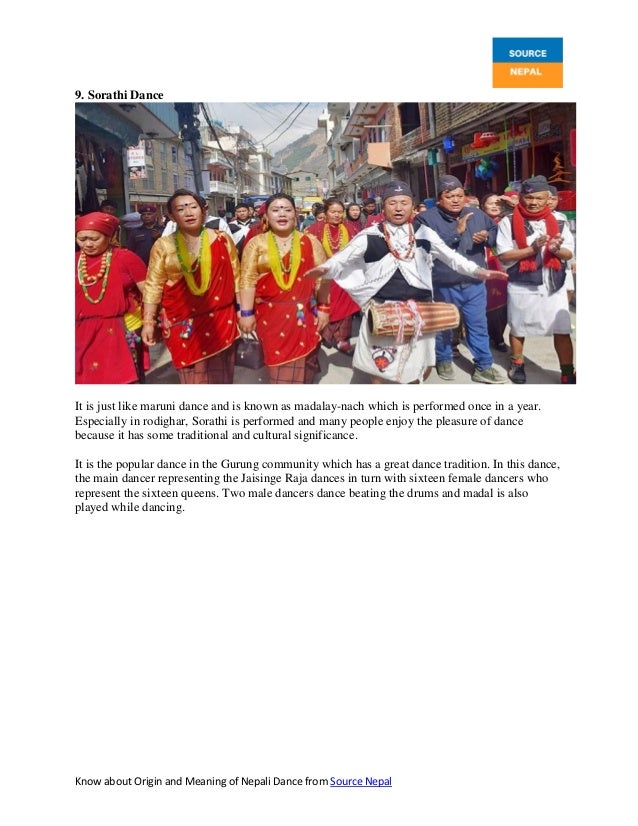 SOURCE
NEPAL

9. Sorathi Dance

It is just like maruni dance and is known as madalay-nach which is performed once in a year. Especially in rodighar, Sorathi is performed and many people enjoy the pleasure of dance because it has some traditional and cultural significance.

It is the popular dance in the Gurung community which has a great dance tradition. In this dance, the main dancer representing the Jaisinge Raja dances in turn with sixteen female dancers who represent the sixteen queens. Two male dancers dance beating the drums and madal is also played while dancing.

Know about Origin and Meaning of Nepali Dance from Source Nepal